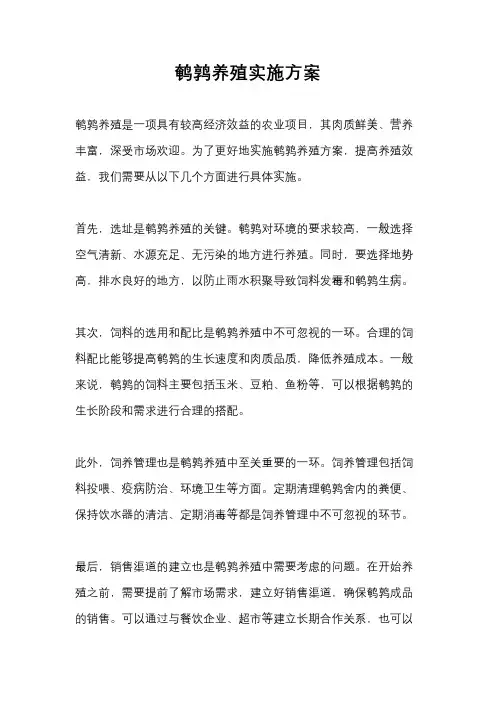 鹌鹑养殖实施方案

鹌鹑养殖是一项具有较高经济效益的农业项目，其肉质鲜美、营养丰富，深受市场欢迎。为了更好地实施鹌鹑养殖方案，提高养殖效益，我们需要从以下几个方面进行具体实施。

首先，选址是鹌鹑养殖的关键。鹌鹑对环境的要求较高，一般选择空气清新、水源充足、无污染的地方进行养殖。同时，要选择地势高，排水良好的地方，以防止雨水积聚导致饲料发霉和鹌鹑生病。

其次，饲料的选用和配比是鹌鹑养殖中不可忽视的一环。合理的饲料配比能够提高鹌鹑的生长速度和肉质品质，降低养殖成本。一般来说，鹌鹑的饲料主要包括玉米、豆粕、鱼粉等，可以根据鹌鹑的生长阶段和需求进行合理的搭配。

此外，饲养管理也是鹌鹑养殖中至关重要的一环。饲养管理包括饲料投喂、疫病防治、环境卫生等方面。定期清理鹌鹑舍内的粪便、保持饮水器的清洁、定期消毒等都是饲养管理中不可忽视的环节。

最后，销售渠道的建立也是鹌鹑养殖中需要考虑的问题。在开始养殖之前，需要提前了解市场需求，建立好销售渠道，确保鹌鹑成品的销售。可以通过与餐饮企业、超市等建立长期合作关系，也可以